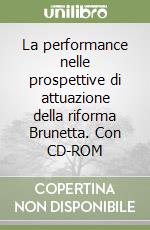 unilibro

La performance nelle prospettive di attuazione della riforma Brunetta. Con CD-ROM

COPERTINA NON DISPONIBILE